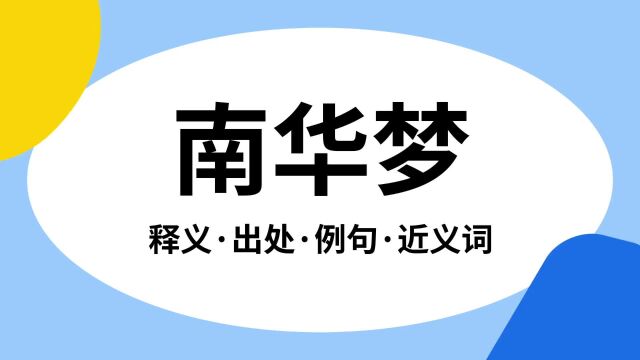 南华梦

释义·出处·例句·近义词